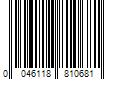 0 046118 810681